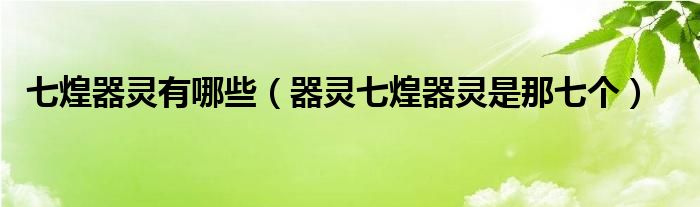 七煌器灵有哪些（器灵七煌器灵是那七个）